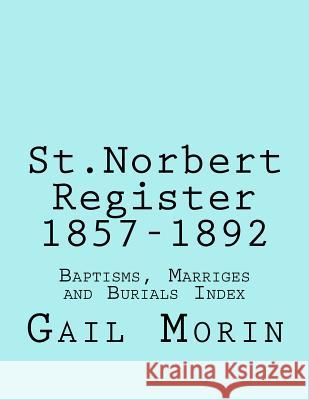 St.Norbert Register 1857-1892

Baptisms, Marriges and Burials Index

Gail Morin

Kraina Książek